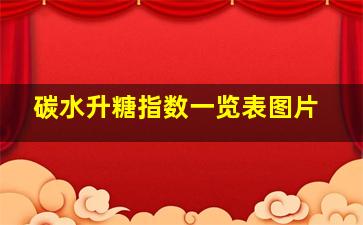 碳水升糖指数一览表图片